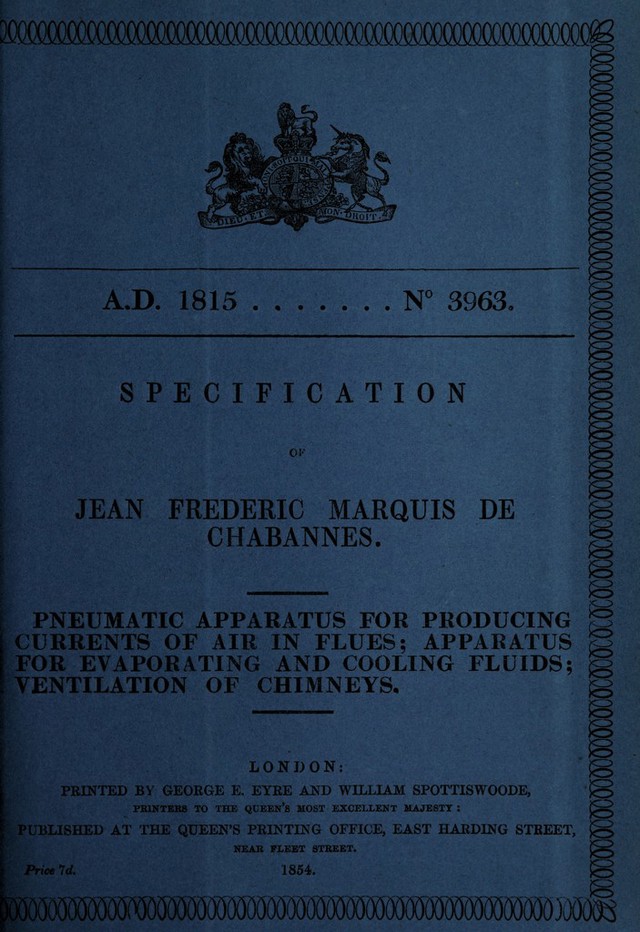 DIEU ET MON DROIT

A.D. 1815 . . . . . . . N° 3963.

SPECIFICATION

OF

JEAN FREDERIC MARQUIS DE CHABANNES.

PNEUMATIC APPARATUS FOR PRODUCING CURRENTS OF AIR IN FLUES; APPARATUS FOR EVAPORATING AND COOLING FLUIDS; VENTILATION OF CHIMNEYS.

LONDON:
PRINTED BY GEORGE E. EYRE AND WILLIAM SPOTTISWOODE,
PRINTERS TO THE QUEEN'S MOST EXCELLENT MAJESTY:
PUBLISHED AT THE QUEEN'S PRINTING OFFICE, EAST HARDING STREET,
NEAR FLEET STREET.

Price 7d. 1854.